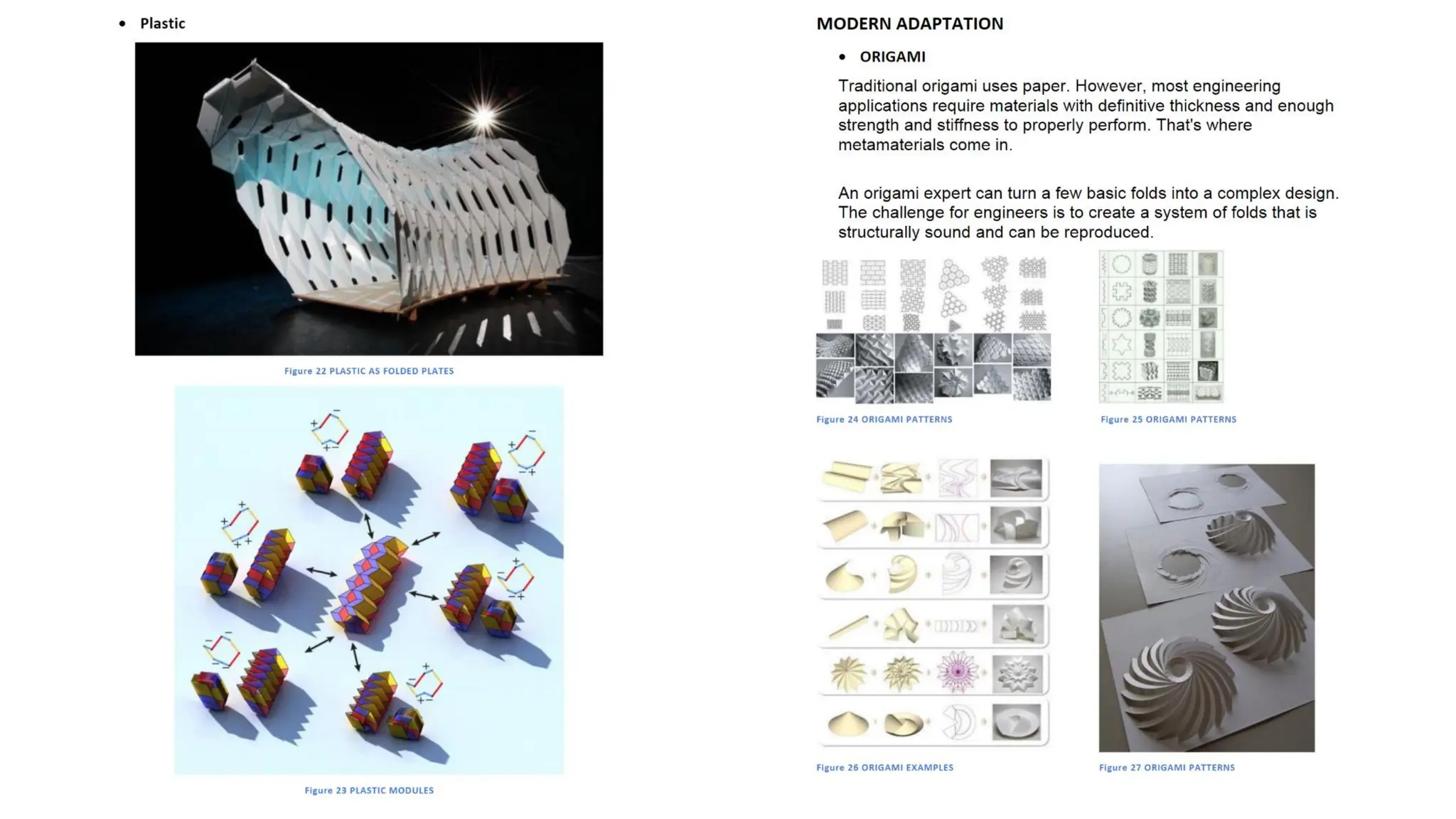 • Plastic

Figure 22 PLASTIC AS FOLDED PLATES

Figure 23 PLASTIC MODULES

MODERN ADAPTATION

• ORIGAMI

Traditional origami uses paper. However, most engineering applications require materials with definitive thickness and enough strength and stiffness to properly perform. That's where metamaterials come in.

An origami expert can turn a few basic folds into a complex design. The challenge for engineers is to create a system of folds that is structurally sound and can be reproduced.

Figure 24 ORIGAMI PATTERNS

Figure 25 ORIGAMI PATTERNS

Figure 26 ORIGAMI EXAMPLES

Figure 27 ORIGAMI PATTERNS